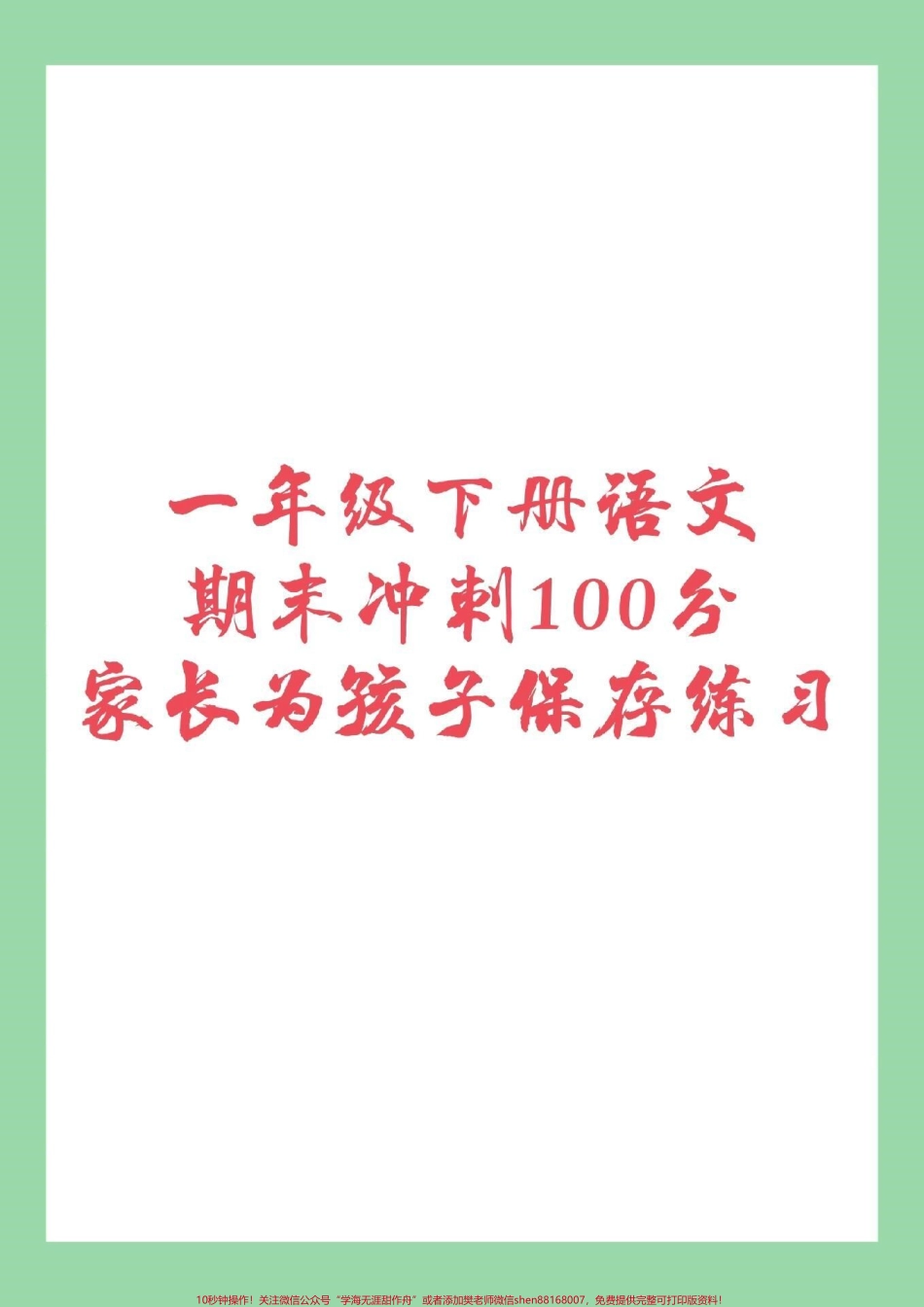 一年级下册语文
期末冲刺100分
家长为孩子保存练习

10秒钟操作！关注微信公众号“学海无涯甜作舟”或者添加樊老师微信shen88168007，免费提供完整可打印版资料！